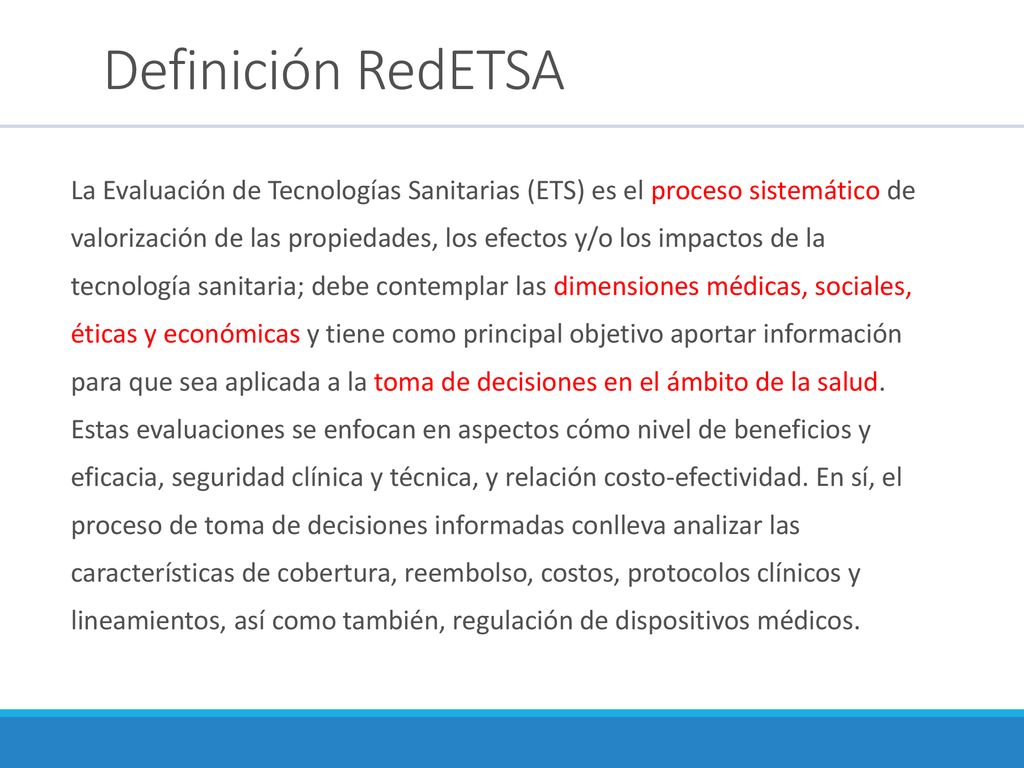 Definición RedETSA

La Evaluación de Tecnologías Sanitarias (ETS) es el proceso sistemático de valorización de las propiedades, los efectos y/o los impactos de la tecnología sanitaria; debe contemplar las dimensiones médicas, sociales, éticas y económicas y tiene como principal objetivo aportar información para que sea aplicada a la toma de decisiones en el ámbito de la salud. Estas evaluaciones se enfocan en aspectos cómo nivel de beneficios y eficacia, seguridad clínica y técnica, y relación costo-efectividad. En sí, el proceso de toma de decisiones informadas conlleva analizar las características de cobertura, reembolso, costos, protocolos clínicos y lineamientos, así como también, regulación de dispositivos médicos.